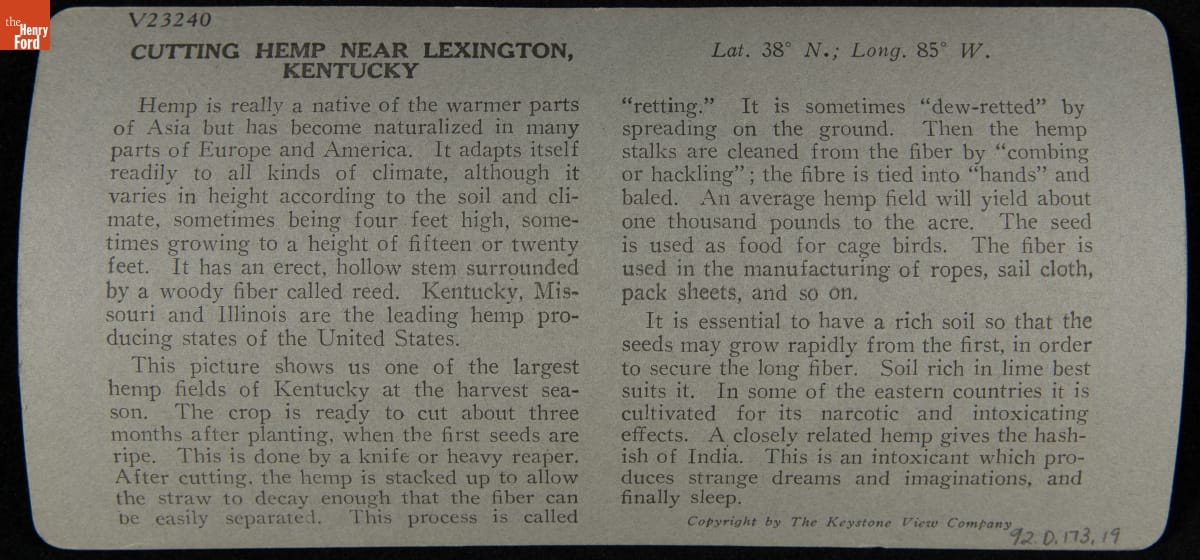 the Henry Ford

V23240

CUTTING HEMP NEAR LEXINGTON, KENTUCKY

Lat. 38° N.; Long. 85° W.

Hemp is really a native of the warmer parts of Asia but has become naturalized in many parts of Europe and America. It adapts itself readily to all kinds of climate, although it varies in height according to the soil and climate, sometimes being four feet high, sometimes growing to a height of fifteen or twenty feet. It has an erect, hollow stem surrounded by a woody fiber called reed. Kentucky, Missouri and Illinois are the leading hemp producing states of the United States.

This picture shows us one of the largest hemp fields of Kentucky at the harvest season. The crop is ready to cut about three months after planting, when the first seeds are ripe. This is done by a knife or heavy reaper. After cutting, the hemp is stacked up to allow the straw to decay enough that the fiber can be easily separated. This process is called "retting." It is sometimes "dew-retted" by spreading on the ground. Then the hemp stalks are cleaned from the fiber by "combing or hackling"; the fibre is tied into "hands" and baled. An average hemp field will yield about one thousand pounds to the acre. The seed is used as food for cage birds. The fiber is used in the manufacturing of ropes, sail cloth, pack sheets, and so on.

It is essential to have a rich soil so that the seeds may grow rapidly from the first, in order to secure the long fiber. Soil rich in lime best suits it. In some of the eastern countries it is cultivated for its narcotic and intoxicating effects. A closely related hemp gives the hashish of India. This is an intoxicant which produces strange dreams and imaginations, and finally sleep.

Copyright by The Keystone View Company

92.0.173.19